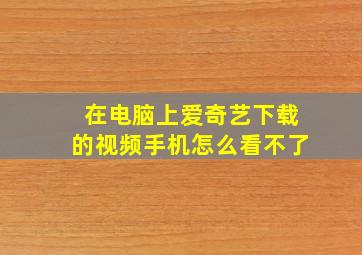 在电脑上爱奇艺下载的视频手机怎么看不了